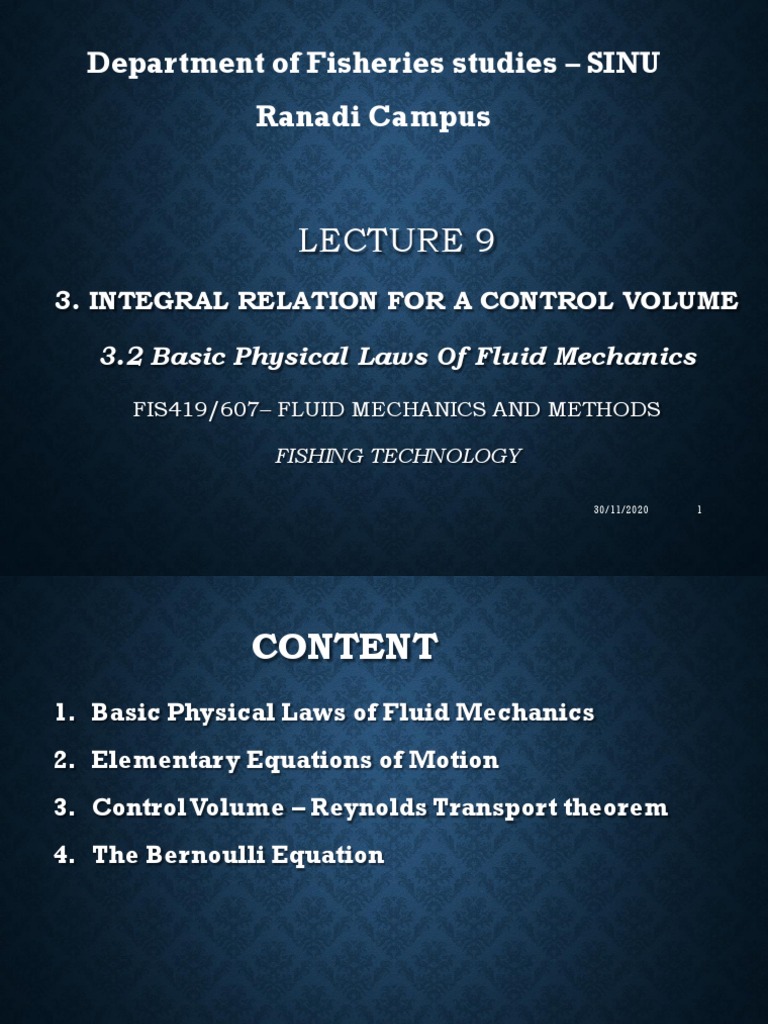 Department of Fisheries studies – SINU

Ranadi Campus

LECTURE 9

3. INTEGRAL RELATION FOR A CONTROL VOLUME

3.2 Basic Physical Laws Of Fluid Mechanics

FIS419/607– FLUID MECHANICS AND METHODS

FISHING TECHNOLOGY

30/11/2020

1

CONTENT

1. Basic Physical Laws of Fluid Mechanics
2. Elementary Equations of Motion
3. Control Volume – Reynolds Transport theorem
4. The Bernoulli Equation